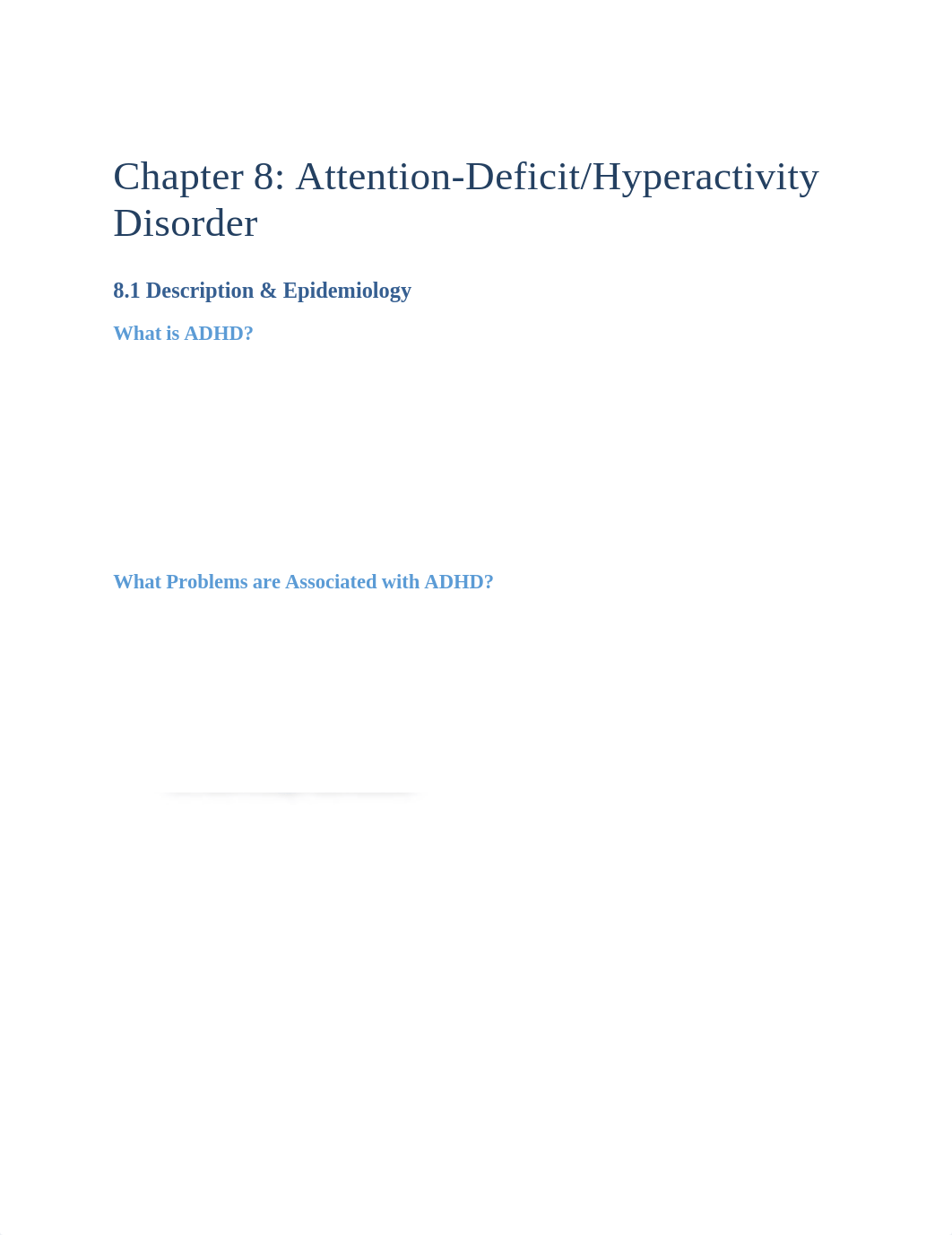 Chapter 8: Attention-Deficit/Hyperactivity Disorder

8.1 Description & Epidemiology

What is ADHD?

What Problems are Associated with ADHD?